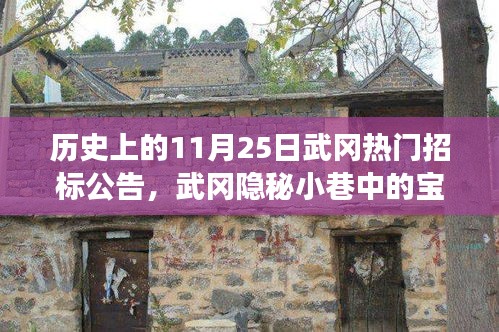 历史上的11月25日武冈热门招标公告，武冈隐秘小巷中的宝